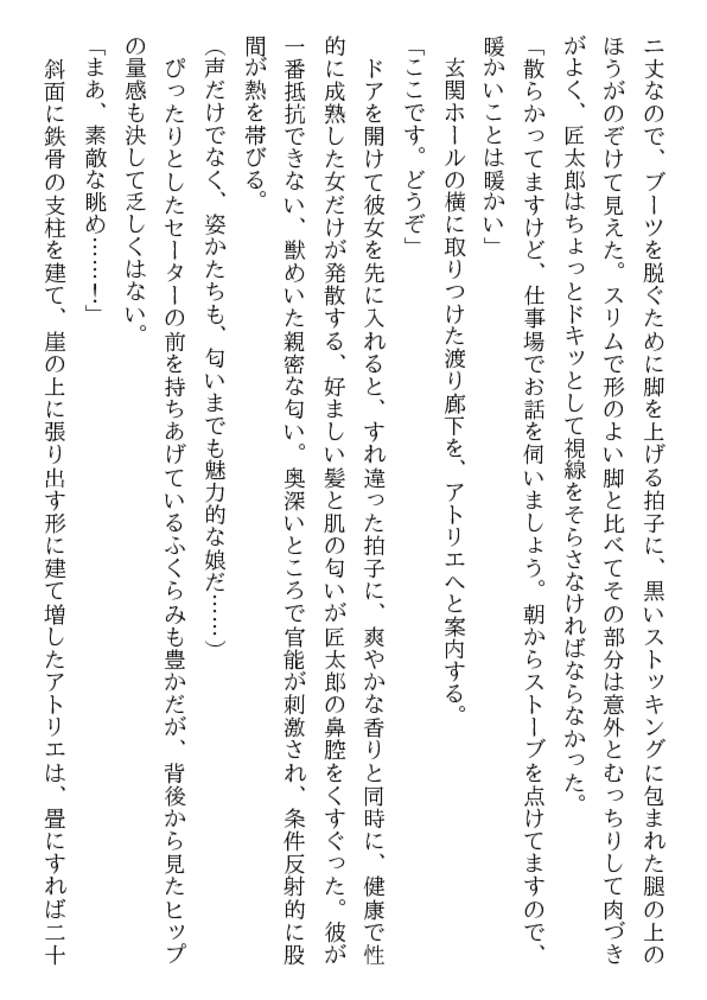 ニ丈なので、ブーツを脱ぐために脚を上げる拍子に、黒いストッキングに包まれた腿の上のほうがのぞけて見えた。スリムで形のよい脚と比べてその部分は意外とむっちりして肉づきがよく、匠太郎はちょっとドキッとして視線をそらさなければならなかった。

「散らかってますけど、仕事場でお話を伺いましょう。朝からストーブを点けてますので、暖かいことは暖かい」

玄関ホールの横に取りつけた渡り廊下を、アトリエへと案内する。

「ここです。どうぞ」

ドアを開けて彼女を先に入れると、すれ違った拍子に、爽やかな香りと同時に、健康で性的に成熟した女だけが発散する、好ましい髪と肌の匂いが匠太郎の鼻腔をくすぐった。彼が一番抵抗できない、獣めいた親密な匂い。奥深いところで官能が刺激され、条件反射的に股間が熱を帯びる。

(声だけでなく、姿かたちも、匂いまでも魅力的な娘だ……)

ぴったりとしたセーターの前を持ちあげているふくらみも豊かだが、背後から見たヒップの量感も決して乏しくはない。

「まあ、素敵な眺め……!」

斜面に鉄骨の支柱を建て、崖の上に張り出す形に建て増したアトリエは、畳にすれば二十